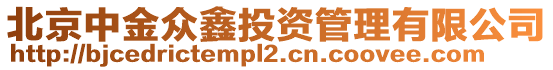 北京中金众鑫投资管理有限公司
http://bjcedrictempl2.cn.coovee.com